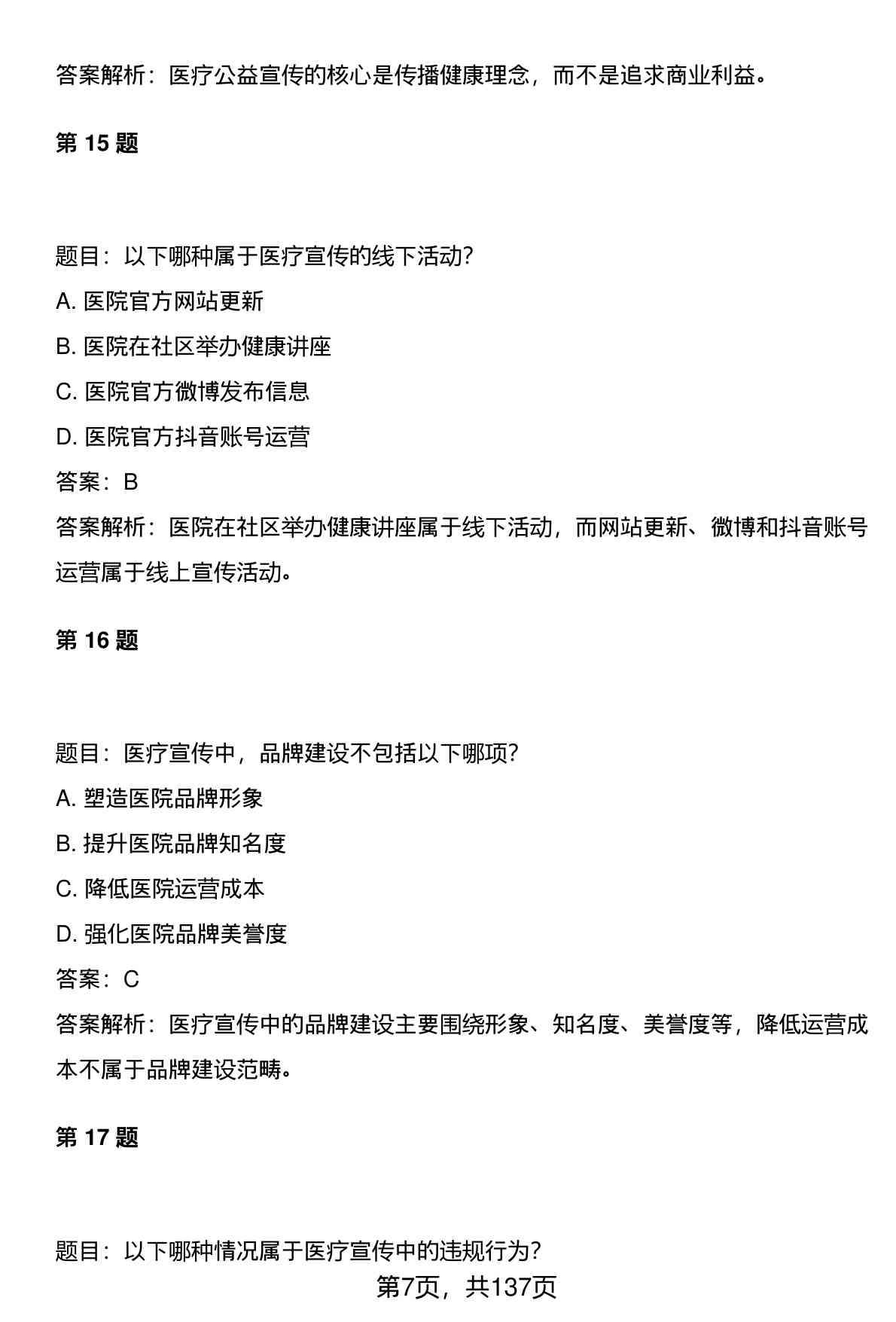 答案解析：医疗公益宣传的核心是传播健康理念，而不是追求商业利益。

第 15 题

题目：以下哪种属于医疗宣传的线下活动?

A. 医院官方网站更新

B. 医院在社区举办健康讲座

C. 医院官方微博发布信息

D. 医院官方抖音账号运营

答案：B

答案解析：医院在社区举办健康讲座属于线下活动，而网站更新、微博和抖音账号运营属于线上宣传活动。

第 16 题

题目：医疗宣传中，品牌建设不包括以下哪项?

A. 塑造医院品牌形象

B. 提升医院品牌知名度

C. 降低医院运营成本

D. 强化医院品牌美誉度

答案：C

答案解析：医疗宣传中的品牌建设主要围绕形象、知名度、美誉度等，降低运营成本不属于品牌建设范畴。

第 17 题

题目：以下哪种情况属于医疗宣传中的违规行为?

第7页，共137页